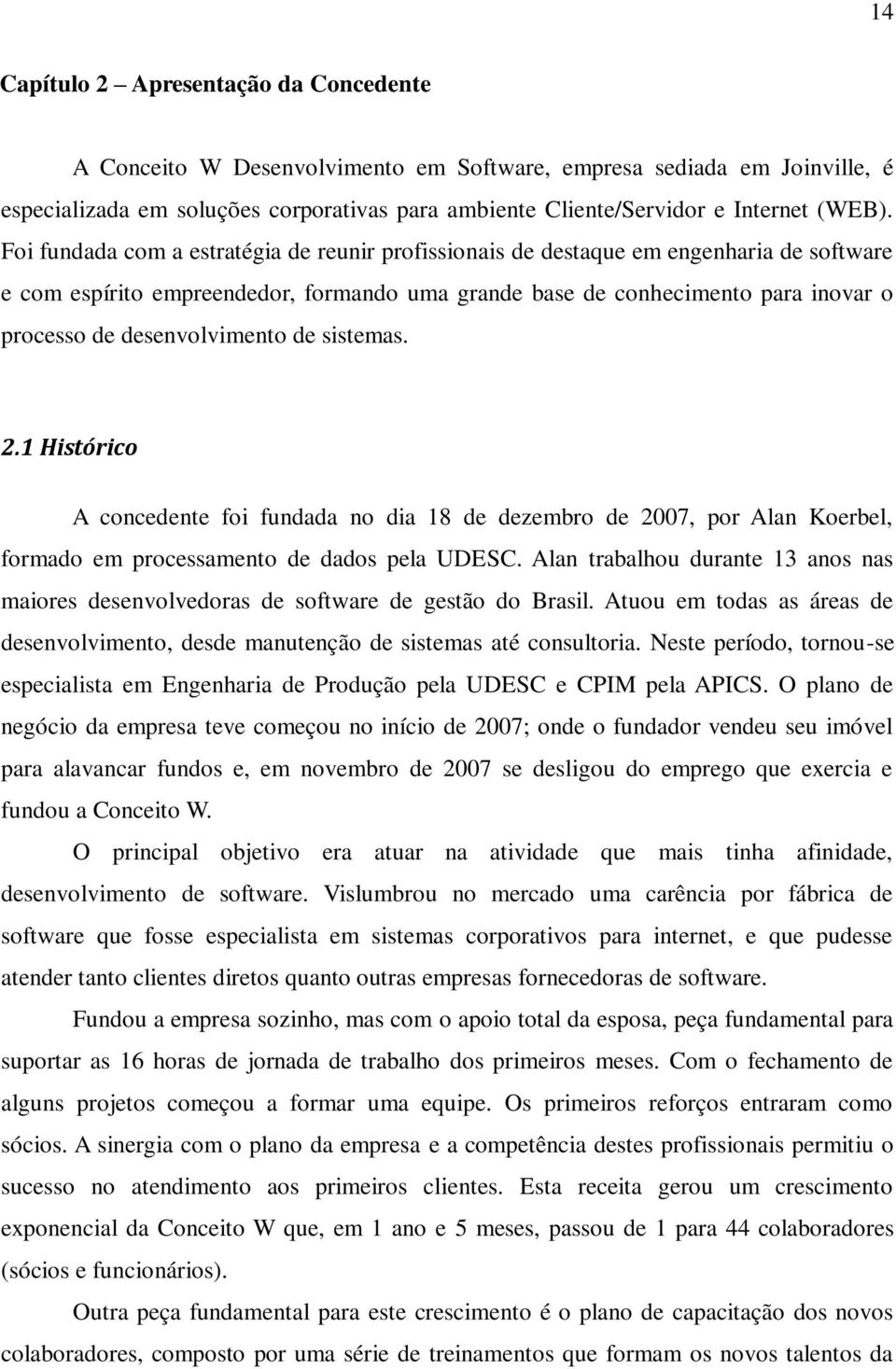 14

Capítulo 2 – Apresentação da Concedente

A Conceito W Desenvolvimento em Software, empresa sediada em Joinville, é especializada em soluções corporativas para ambiente Cliente/Servidor e Internet (WEB). Foi fundada com a estratégia de reunir profissionais de destaque em engenharia de software e com espírito empreendedor, formando uma grande base de conhecimento para inovar o processo de desenvolvimento de sistemas.

2.1 Histórico

A concedente foi fundada no dia 18 de dezembro de 2007, por Alan Koerbel, formado em processamento de dados pela UDESC. Alan trabalhou durante 13 anos nas maiores desenvolvedoras de software de gestão do Brasil. Atuou em todas as áreas de desenvolvimento, desde manutenção de sistemas até consultoria. Neste período, tornou-se especialista em Engenharia de Produção pela UDESC e CPIM pela APICS. O plano de negócio da empresa teve começou no início de 2007; onde o fundador vendeu seu imóvel para alavancar fundos e, em novembro de 2007 se desligou do emprego que exercia e fundou a Conceito W.

O principal objetivo era atuar na atividade que mais tinha afinidade, desenvolvimento de software. Vislumbrou no mercado uma carência por fábrica de software que fosse especialista em sistemas corporativos para internet, e que pudesse atender tanto clientes diretos quanto outras empresas fornecedoras de software.

Fundou a empresa sozinho, mas com o apoio total da esposa, peça fundamental para suportar as 16 horas de jornada de trabalho dos primeiros meses. Com o fechamento de alguns projetos começou a formar uma equipe. Os primeiros reforços entraram como sócios. A sinergia com o plano da empresa e a competência destes profissionais permitiu o sucesso no atendimento aos primeiros clientes. Esta receita gerou um crescimento exponencial da Conceito W que, em 1 ano e 5 meses, passou de 1 para 44 colaboradores (sócios e funcionários).

Outra peça fundamental para este crescimento é o plano de capacitação dos novos colaboradores, composto por uma série de treinamentos que formam os novos talentos da